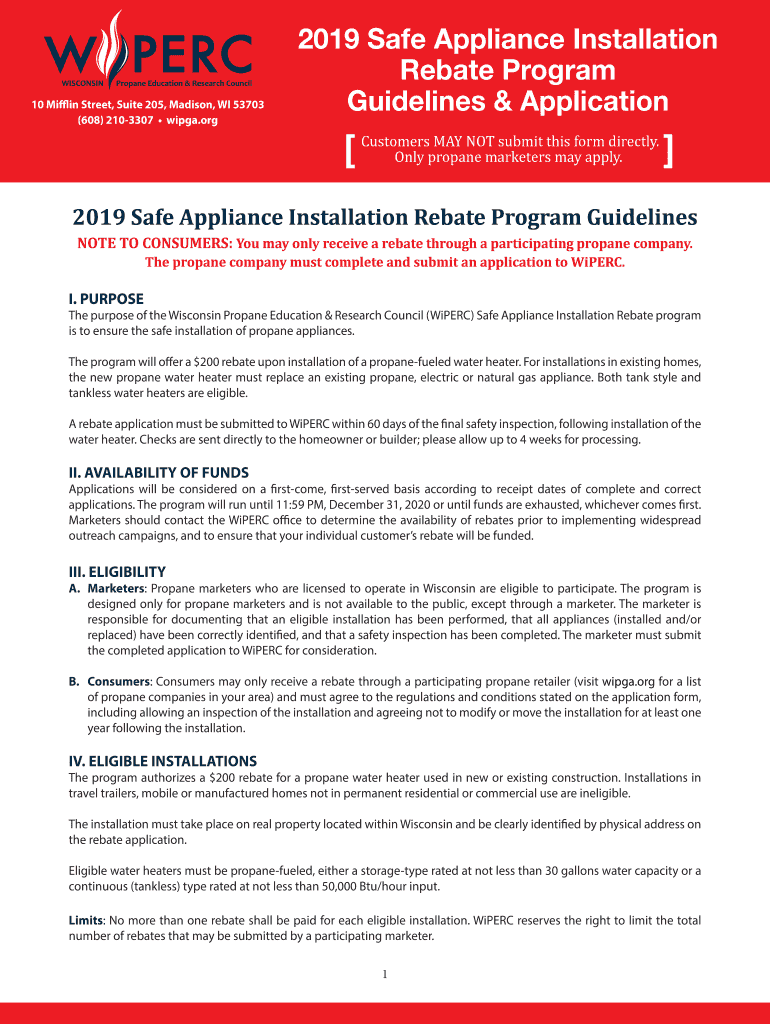 WiPERC
WISCONSIN Propane Education & Research Council
10 Mifflin Street, Suite 205, Madison, WI 53703
(608) 210-3307 • wipga.org

2019 Safe Appliance Installation Rebate Program Guidelines & Application

[ Customers MAY NOT submit this form directly. Only propane marketers may apply. ]

2019 Safe Appliance Installation Rebate Program Guidelines

NOTE TO CONSUMERS: You may only receive a rebate through a participating propane company. The propane company must complete and submit an application to WiPERC.

I. PURPOSE
The purpose of the Wisconsin Propane Education & Research Council (WiPERC) Safe Appliance Installation Rebate program is to ensure the safe installation of propane appliances.

The program will offer a $200 rebate upon installation of a propane-fueled water heater. For installations in existing homes, the new propane water heater must replace an existing propane, electric or natural gas appliance. Both tank style and tankless water heaters are eligible.

A rebate application must be submitted to WiPERC within 60 days of the final safety inspection, following installation of the water heater. Checks are sent directly to the homeowner or builder; please allow up to 4 weeks for processing.

II. AVAILABILITY OF FUNDS
Applications will be considered on a first-come, first-served basis according to receipt dates of complete and correct applications. The program will run until 11:59 PM, December 31, 2020 or until funds are exhausted, whichever comes first. Marketers should contact the WiPERC office to determine the availability of rebates prior to implementing widespread outreach campaigns, and to ensure that your individual customer's rebate will be funded.

III. ELIGIBILITY
A. Marketers: Propane marketers who are licensed to operate in Wisconsin are eligible to participate. The program is designed only for propane marketers and is not available to the public, except through a marketer. The marketer is responsible for documenting that an eligible installation has been performed, that all appliances (installed and/or replaced) have been correctly identified, and that a safety inspection has been completed. The marketer must submit the completed application to WiPERC for consideration.

B. Consumers: Consumers may only receive a rebate through a participating propane retailer (visit wipga.org for a list of propane companies in your area) and must agree to the regulations and conditions stated on the application form, including allowing an inspection of the installation and agreeing not to modify or move the installation for at least one year following the installation.

IV. ELIGIBLE INSTALLATIONS
The program authorizes a $200 rebate for a propane water heater used in new or existing construction. Installations in travel trailers, mobile or manufactured homes not in permanent residential or commercial use are ineligible.

The installation must take place on real property located within Wisconsin and be clearly identified by physical address on the rebate application.

Eligible water heaters must be propane-fueled, either a storage-type rated at not less than 30 gallons water capacity or a continuous (tankless) type rated at not less than 50,000 Btu/hour input.

Limits: No more than one rebate shall be paid for each eligible installation. WiPERC reserves the right to limit the total number of rebates that may be submitted by a participating marketer.

1